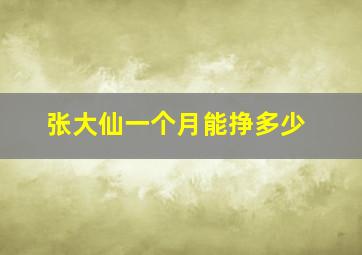 张大仙一个月能挣多少